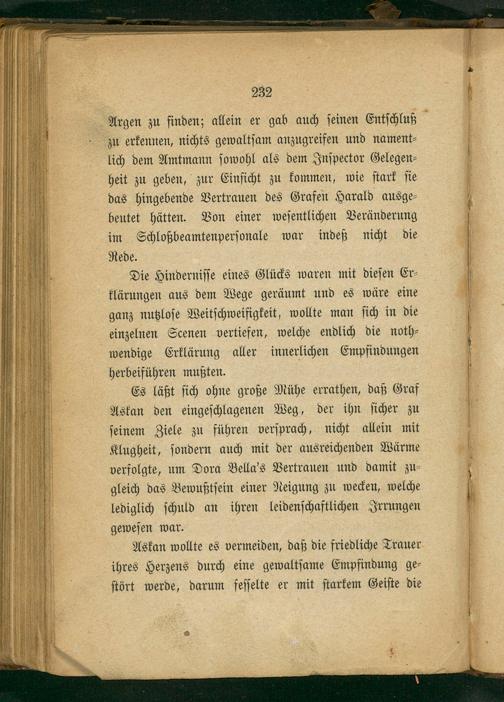 232

Argen zu finden; allein er gab auch seinen Entschluß zu erkennen, nichts gewaltsam anzugreifen und namentlich dem Amtmann sowohl als dem Inspector Gelegenheit zu geben, zur Einsicht zu kommen, wie stark sie das hingebende Vertrauen des Grafen Harald ausgebeutet hätten. Von einer wesentlichen Veränderung im Schloßbeamtenpersonale war indeß nicht die Rede.

Die Hindernisse eines Glücks waren mit diesen Erklärungen aus dem Wege geräumt und es wäre eine ganz nutzlose Weitschweifigkeit, wollte man sich in die einzelnen Scenen vertiefen, welche endlich die nothwendige Erklärung aller innerlichen Empfindungen herbeiführen mußten.

Es läßt sich ohne große Mühe errathen, daß Graf Askan den eingeschlagenen Weg, der ihn sicher zu seinem Ziele zu führen versprach, nicht allein mit Klugheit, sondern auch mit der ausreichenden Wärme verfolgte, um Dora Bella's Vertrauen und damit zugleich das Bewußtsein einer Neigung zu wecken, welche lediglich schuld an ihren leidenschaftlichen Irrungen gewesen war.

Askan wollte es vermeiden, daß die friedliche Trauer ihres Herzens durch eine gewaltsame Empfindung gestört werde, darum fesselte er mit starkem Geiste die